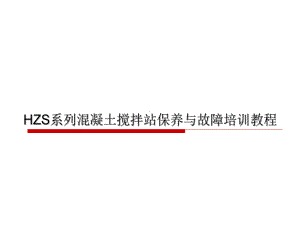 HZS系列混凝土搅拌站保养与故障培训教程